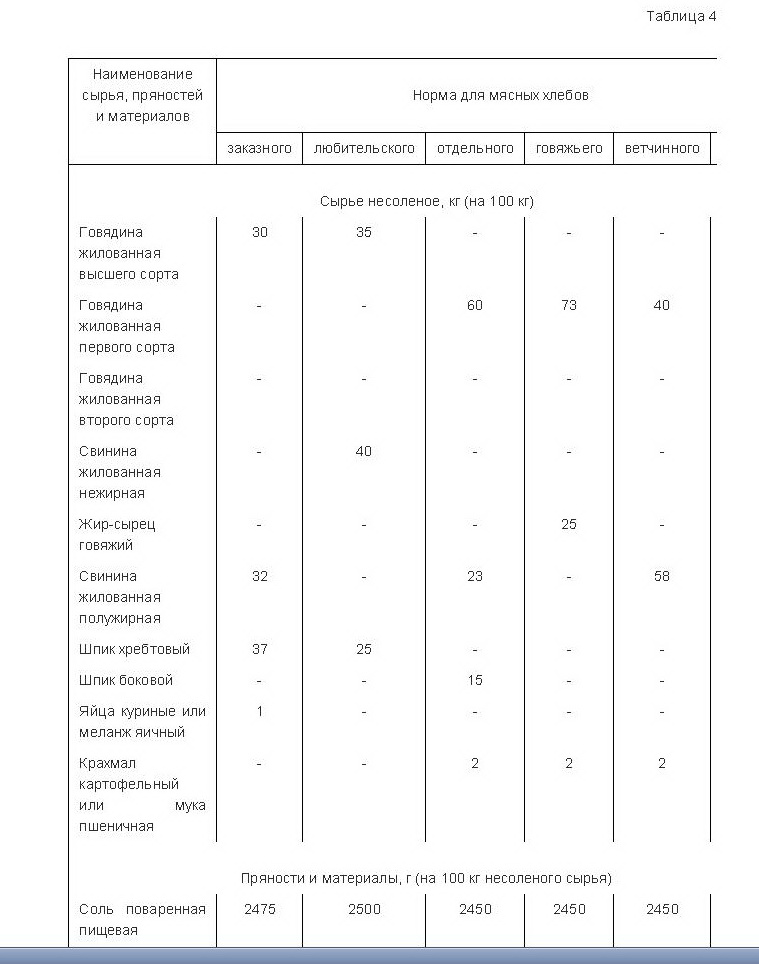 Таблица 4

| Наименование сырья, пряностей и материалов | Норма для мясных хлебов | | | | |
|---|---|---|---|---|---|
| | заказного | любительского | отдельного | говяжьего | ветчинного |
| Сырье несоленое, кг (на 100 кг) | | | | | |
| Говядина жилованная высшего сорта | 30 | 35 | - | - | - |
| Говядина жилованная первого сорта | - | - | 60 | 73 | 40 |
| Говядина жилованная второго сорта | - | - | - | - | - |
| Свинина жилованная нежирная | - | 40 | - | - | - |
| Жир-сырец говяжий | - | - | - | 25 | - |
| Свинина жилованная полужирная | 32 | - | 23 | - | 58 |
| Шпик хребтовый | 37 | 25 | - | - | - |
| Шпик боковой | - | - | 15 | - | - |
| Яйца куриные или меланж яичный | 1 | - | - | - | - |
| Крахмал картофельный или мука пшеничная | - | - | 2 | 2 | 2 |
| Пряности и материалы, г (на 100 кг несоленого сырья) | | | | | |
| Соль поваренная пищевая | 2475 | 2500 | 2450 | 2450 | 2450 |